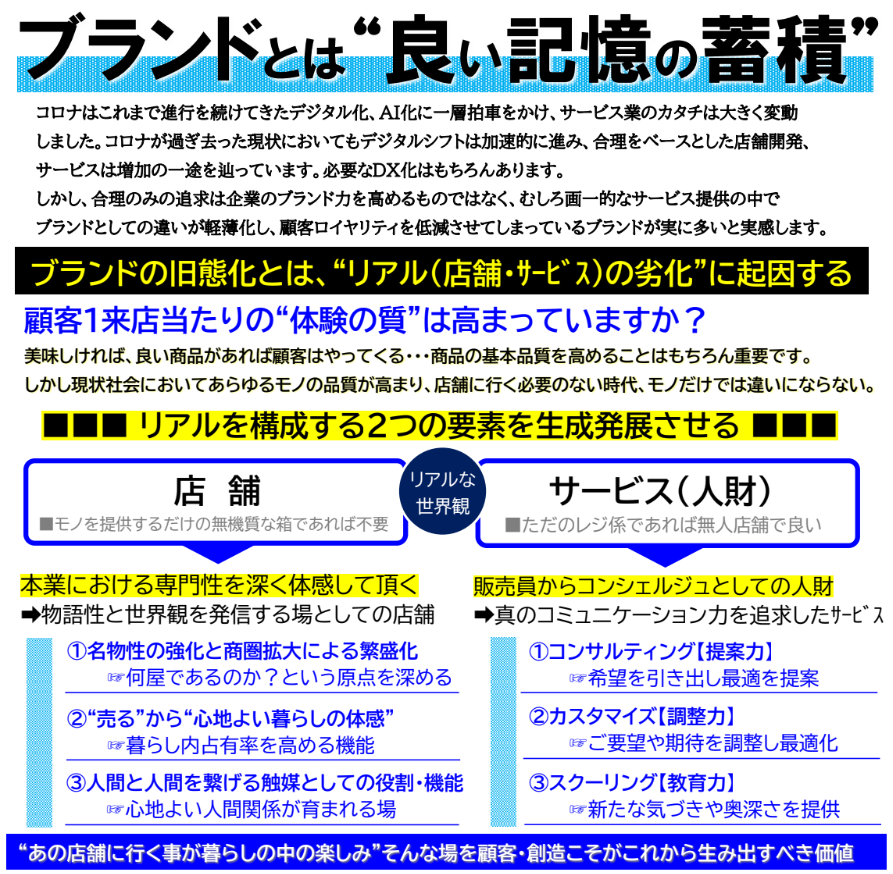 ブランドとは“良い記憶の蓄積”

コロナはこれまで進行を続けてきたデジタル化、AI化に一層拍車をかけ、サービス業のカタチは大きく変動しました。コロナが過ぎ去った現状においてもデジタルシフトは加速的に進み、合理をベースとした店舗開発、サービスは増加の一途を辿っています。必要なDX化はもちろんあります。
しかし、合理のみの追求は企業のブランド力を高めるものではなく、むしろ画一的なサービス提供の中でブランドとしての違いが軽薄化し、顧客ロイヤリティを低減させてしまっているブランドが実に多いと実感します。

ブランドの旧態化とは、“リアル（店舗・サービス）の劣化”に起因する

顧客1来店当たりの“体験の質”は高まっていますか？

美味しければ、良い商品があれば顧客はやってくる・・・商品の基本品質を高めることはもちろん重要です。
しかし現状社会においてあらゆるモノの品質が高まり、店舗に行く必要のない時代、モノだけでは違いにならない。

■■■ リアルを構成する2つの要素を生成発展させる ■■■

店　舗
■モノを提供するだけの無機質な箱であれば不要

リアルな世界観

サービス（人財）
■ただのレジ係であれば無人店舗で良い

本業における専門性を深く体感して頂く
➡物語性と世界観を発信する場としての店舗

①名物性の強化と商圏拡大による繁盛化
☞何屋であるのか？という原点を深める

②“売る”から“心地よい暮らしの体感”
☞暮らし内占有率を高める機能

③人間と人間を繋げる触媒としての役割・機能
☞心地よい人間関係が育まれる場

販売員からコンシェルジュとしての人財
➡真のコミュニケーション力を追求したサービス

①コンサルティング【提案力】
☞希望を引き出し最適を提案

②カスタマイズ【調整力】
☞ご要望や期待を調整し最適化

③スクーリング【教育力】
☞新たな気づきや奥深さを提供

“あの店舗に行く事が暮らしの中の楽しみ”そんな場を顧客・創造こそがこれから生み出すべき価値